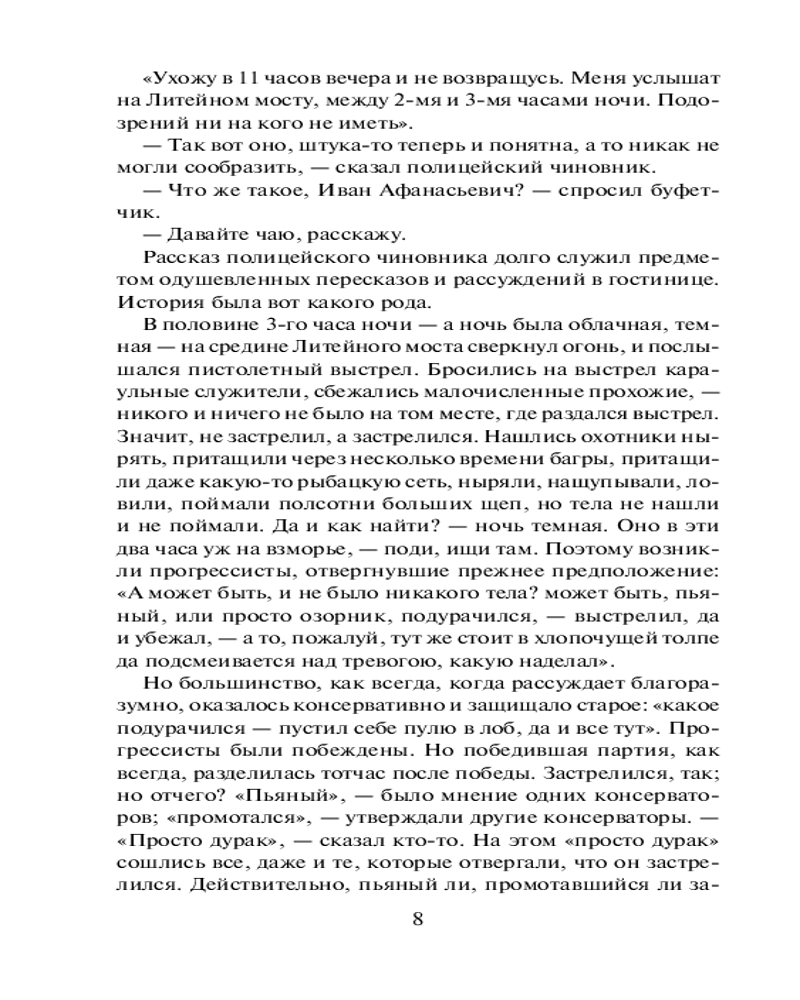 «Ухожу в 11 часов вечера и не возвращусь. Меня услышат на Литейном мосту, между 2-мя и 3-мя часами ночи. Подозрений ни на кого не иметь».

— Так вот оно, штука-то теперь и понятна, а то никак не могли сообразить, — сказал полицейский чиновник.

— Что же такое, Иван Афанасьевич? — спросил буфетчик.

— Давайте чаю, расскажу.

Рассказ полицейского чиновника долго служил предметом одушевленных пересказов и рассуждений в гостинице. История была вот какого рода.

В половине 3-го часа ночи — а ночь была облачная, темная — на средине Литейного моста сверкнул огонь, и послышался пистолетный выстрел. Бросились на выстрел караульные служители, сбежались малочисленные прохожие, — никого и ничего не было на том месте, где раздался выстрел. Значит, не застрелил, а застрелился. Нашлись охотники нырять, притащили через несколько времени багры, притащили даже какую-то рыбацкую сеть, ныряли, нащупывали, ловили, поймали полсотни больших щеп, но тела не нашли и не поймали. Да и как найти? — ночь темная. Оно в эти два часа уж на взморье, — поди, ищи там. Поэтому возникли прогрессисты, отвергнувшие прежнее предположение: «А может быть, и не было никакого тела? может быть, пьяный, или просто озорник, подурачился, — выстрелил, да и убежал, — а то, пожалуй, тут же стоит в хлопочущей толпе да подсмеивается над тревогою, какую наделал».

Но большинство, как всегда, когда рассуждает благоразумно, оказалось консервативно и защищало старое: «какое подурачился — пустил себе пулю в лоб, да и все тут». Прогрессисты были побеждены. Но победившая партия, как всегда, разделилась тотчас после победы. Застрелился, так; но отчего? «Пьяный», — было мнение одних консерваторов; «промотался», — утверждали другие консерваторы. — «Просто дурак», — сказал кто-то. На этом «просто дурак» сошлись все, даже и те, которые отвергали, что он застрелился. Действительно, пьяный ли, промотавшийся ли за-

8